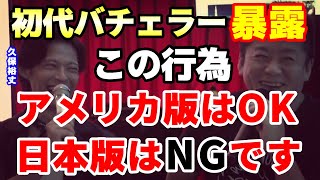 初代バチェラー暴露
久保裕丈
この行為
アメリカ版はOK
日本版はNGです